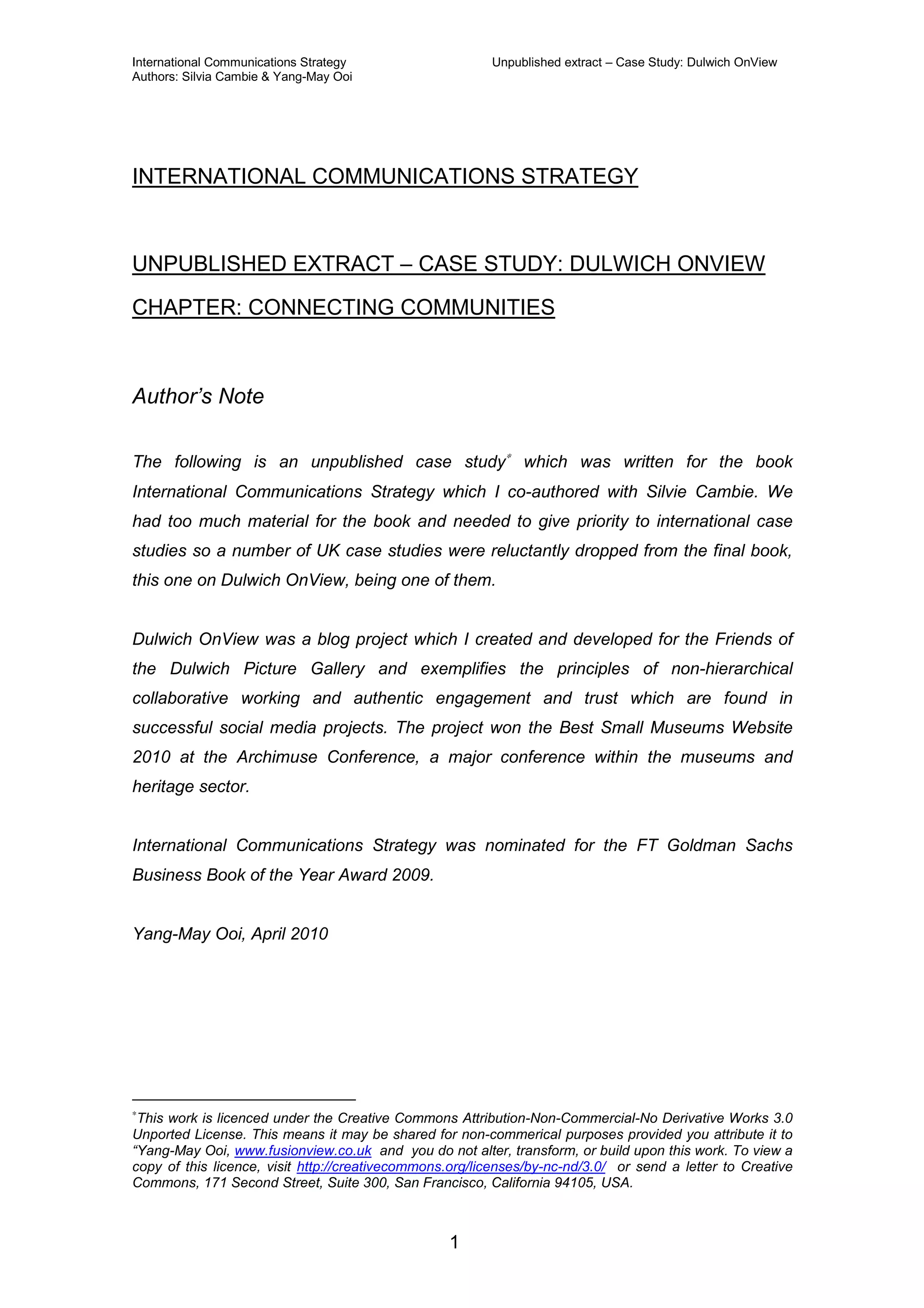 International Communications Strategy
Authors: Silvia Cambie & Yang-May Ooi

Unpublished extract – Case Study: Dulwich OnView

INTERNATIONAL COMMUNICATIONS STRATEGY

UNPUBLISHED EXTRACT – CASE STUDY: DULWICH ONVIEW

CHAPTER: CONNECTING COMMUNITIES

Author's Note

The following is an unpublished case study* which was written for the book International Communications Strategy which I co-authored with Silvie Cambie. We had too much material for the book and needed to give priority to international case studies so a number of UK case studies were reluctantly dropped from the final book, this one on Dulwich OnView, being one of them.

Dulwich OnView was a blog project which I created and developed for the Friends of the Dulwich Picture Gallery and exemplifies the principles of non-hierarchical collaborative working and authentic engagement and trust which are found in successful social media projects. The project won the Best Small Museums Website 2010 at the Archimuse Conference, a major conference within the museums and heritage sector.

International Communications Strategy was nominated for the FT Goldman Sachs Business Book of the Year Award 2009.

Yang-May Ooi, April 2010

*This work is licenced under the Creative Commons Attribution-Non-Commercial-No Derivative Works 3.0 Unported License. This means it may be shared for non-commerical purposes provided you attribute it to "Yang-May Ooi, www.fusionview.co.uk and you do not alter, transform, or build upon this work. To view a copy of this licence, visit http://creativecommons.org/licenses/by-nc-nd/3.0/ or send a letter to Creative Commons, 171 Second Street, Suite 300, San Francisco, California 94105, USA.

1